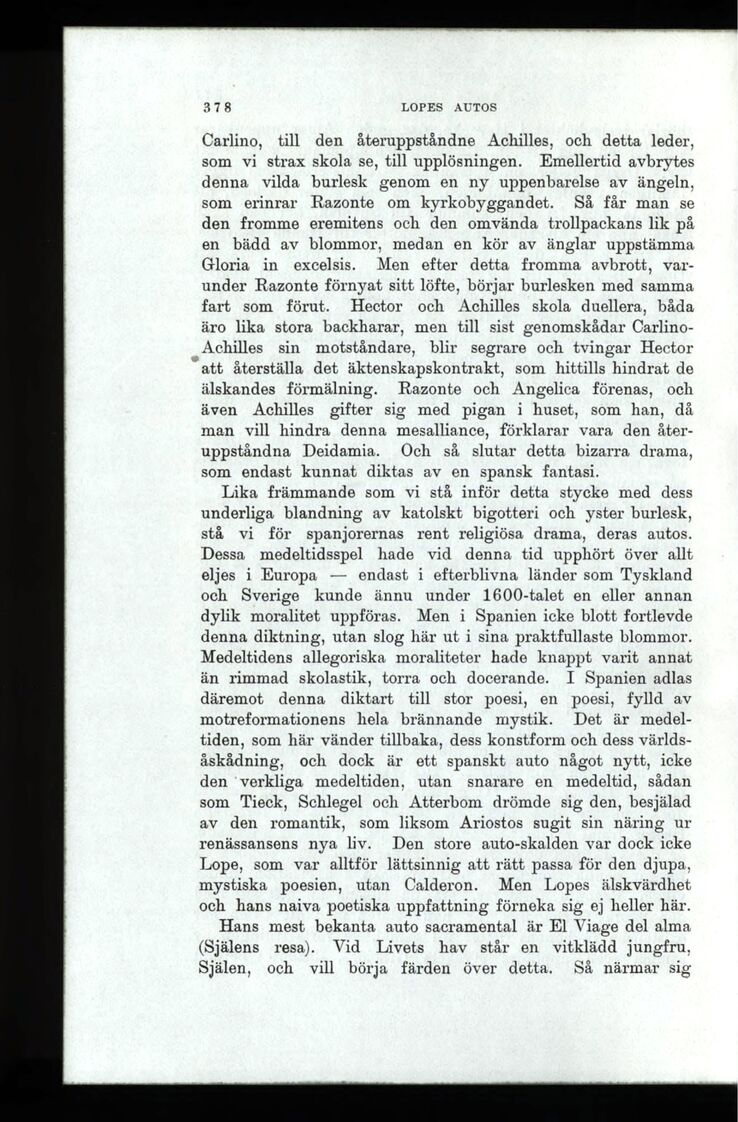 378 LOPES AUTOS

Carlino, till den återuppståndne Achilles, och detta leder, som vi strax skola se, till upplösningen. Emellertid avbrytes denna vilda burlesk genom en ny uppenbarelse av ängeln, som erinrar Razonte om kyrkobyggandet. Så får man se den fromme eremitens och den omvända trollpackans lik på en bädd av blommor, medan en kör av änglar uppstämma Gloria in excelsis. Men efter detta fromma avbrott, varunder Razonte förnyat sitt löfte, börjar burlesken med samma fart som förut. Hector och Achilles skola duellera, båda äro lika stora backharar, men till sist genomskådar Carlino-Achilles sin motståndare, blir segrare och tvingar Hector att återställa det äktenskapskontrakt, som hittills hindrat de älskandes förmälning. Razonte och Angelica förenas, och även Achilles gifter sig med pigan i huset, som han, då man vill hindra denna mesalliance, förklarar vara den återuppståndna Deidamia. Och så slutar detta bizarra drama, som endast kunnat diktas av en spansk fantasi.

Lika främmande som vi stå inför detta stycke med dess underliga blandning av katolskt bigotteri och yster burlesk, stå vi för spanjorernas rent religiösa drama, deras autos. Dessa medeltidsspel hade vid denna tid upphört över allt eljes i Europa — endast i efterblivna länder som Tyskland och Sverige kunde ännu under 1600-talet en eller annan dylik moralitet uppföras. Men i Spanien icke blott fortlevde denna diktning, utan slog här ut i sina praktfullaste blommor. Medeltidens allegoriska moraliteter hade knappt varit annat än rimmad skolastik, torra och docerande. I Spanien adlas däremot denna diktart till stor poesi, en poesi, fylld av motreformationens hela brännande mystik. Det är medeltiden, som här vänder tillbaka, dess konstform och dess världsåskådning, och dock är ett spanskt auto något nytt, icke den verkliga medeltiden, utan snarare en medeltid, sådan som Tieck, Schlegel och Atterbom drömde sig den, besjälad av den romantik, som liksom Ariostos sugit sin näring ur renässansens nya liv. Den store auto-skalden var dock icke Lope, som var alltför lättsinnig att rätt passa för den djupa, mystiska poesien, utan Calderon. Men Lopes älskvärdhet och hans naiva poetiska uppfattning förneka sig ej heller här.

Hans mest bekanta auto sacramental är El Viage del alma (Själens resa). Vid Livets hav står en vitklädd jungfru, Själen, och vill börja färden över detta. Så närmar sig